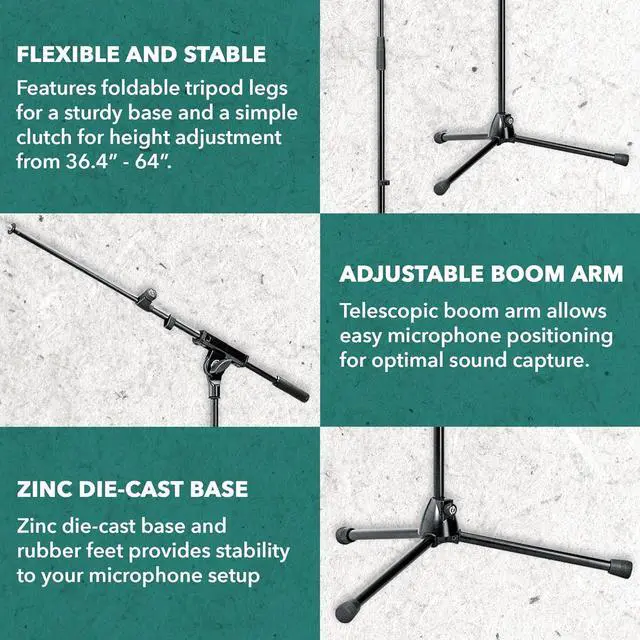 FLEXIBLE AND STABLE

Features foldable tripod legs for a sturdy base and a simple clutch for height adjustment from 36.4" - 64".

ADJUSTABLE BOOM ARM

Telescopic boom arm allows easy microphone positioning for optimal sound capture.

ZINC DIE-CAST BASE

Zinc die-cast base and rubber feet provides stability to your microphone setup